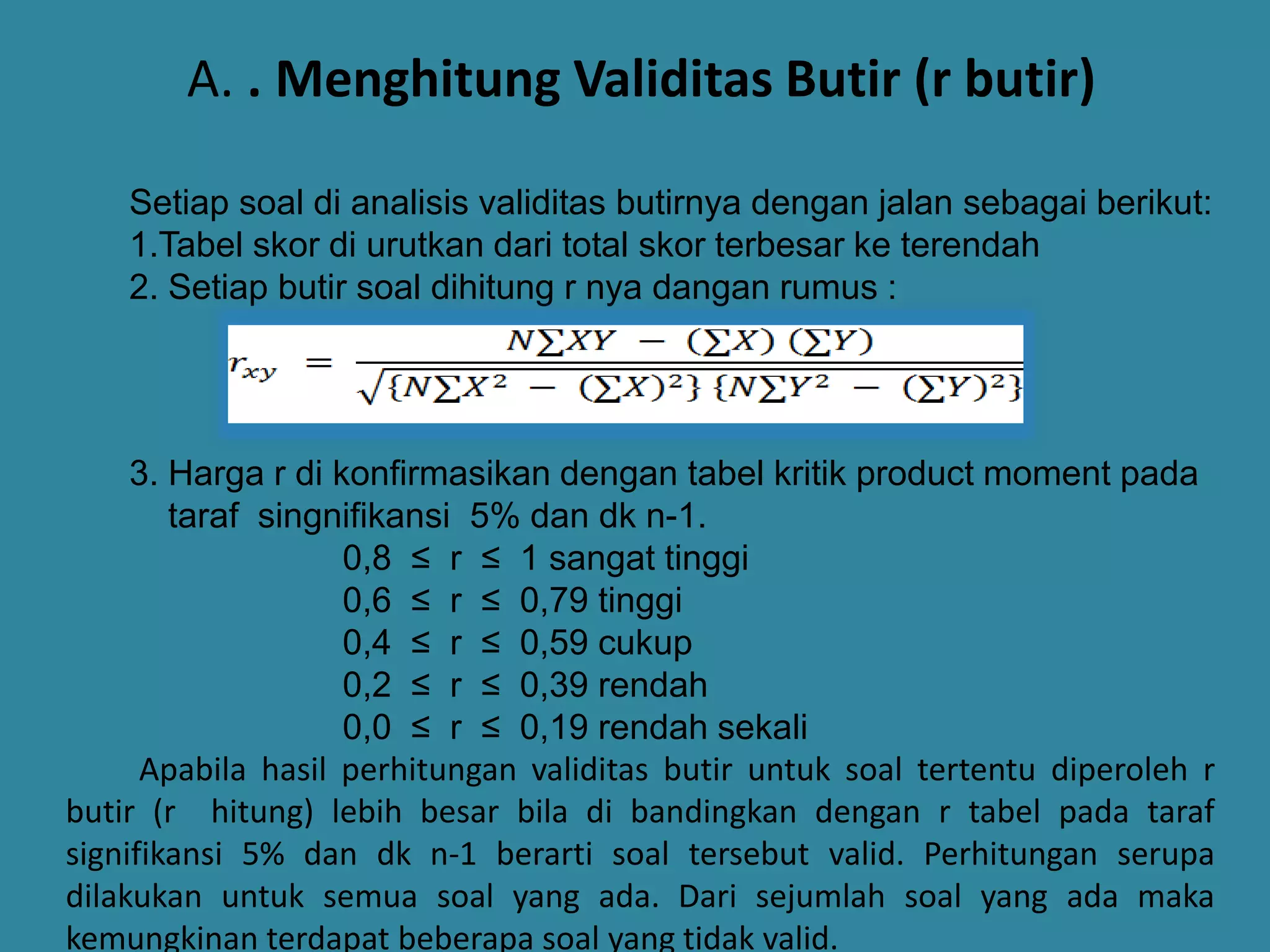 A. . Menghitung Validitas Butir (r butir)

Setiap soal di analisis validitas butirnya dengan jalan sebagai berikut:
1.Tabel skor di urutkan dari total skor terbesar ke terendah
2. Setiap butir soal dihitung r nya dangan rumus :

$r_{xy} = \frac{N\sum XY - (\sum X)(\sum Y)}{\sqrt{\{N\sum X^2 - (\sum X)^2\}\{N\sum Y^2 - (\sum Y)^2\}}}$

3. Harga r di konfirmasikan dengan tabel kritik product moment pada taraf singnifikansi 5% dan dk n-1.
0,8 ≤ r ≤ 1 sangat tinggi
0,6 ≤ r ≤ 0,79 tinggi
0,4 ≤ r ≤ 0,59 cukup
0,2 ≤ r ≤ 0,39 rendah
0,0 ≤ r ≤ 0,19 rendah sekali

Apabila hasil perhitungan validitas butir untuk soal tertentu diperoleh r butir (r hitung) lebih besar bila di bandingkan dengan r tabel pada taraf signifikansi 5% dan dk n-1 berarti soal tersebut valid. Perhitungan serupa dilakukan untuk semua soal yang ada. Dari sejumlah soal yang ada maka kemungkinan terdapat beberapa soal yang tidak valid.